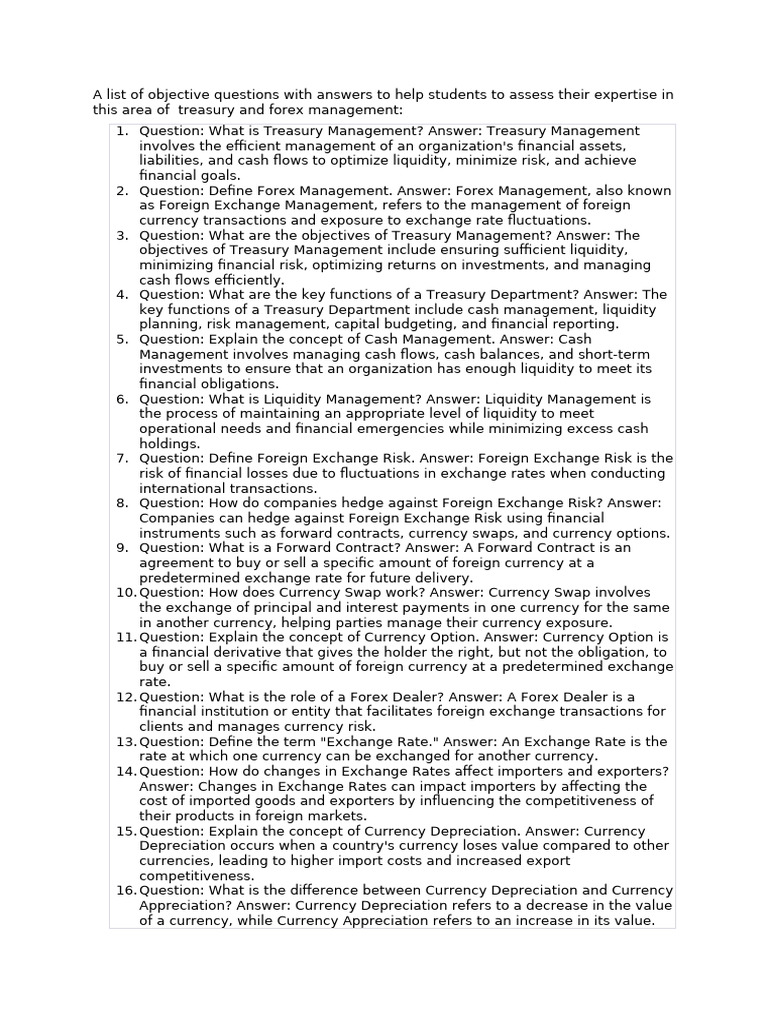 A list of objective questions with answers to help students to assess their expertise in this area of treasury and forex management:

1. Question: What is Treasury Management? Answer: Treasury Management involves the efficient management of an organization's financial assets, liabilities, and cash flows to optimize liquidity, minimize risk, and achieve financial goals.
2. Question: Define Forex Management. Answer: Forex Management, also known as Foreign Exchange Management, refers to the management of foreign currency transactions and exposure to exchange rate fluctuations.
3. Question: What are the objectives of Treasury Management? Answer: The objectives of Treasury Management include ensuring sufficient liquidity, minimizing financial risk, optimizing returns on investments, and managing cash flows efficiently.
4. Question: What are the key functions of a Treasury Department? Answer: The key functions of a Treasury Department include cash management, liquidity planning, risk management, capital budgeting, and financial reporting.
5. Question: Explain the concept of Cash Management. Answer: Cash Management involves managing cash flows, cash balances, and short-term investments to ensure that an organization has enough liquidity to meet its financial obligations.
6. Question: What is Liquidity Management? Answer: Liquidity Management is the process of maintaining an appropriate level of liquidity to meet operational needs and financial emergencies while minimizing excess cash holdings.
7. Question: Define Foreign Exchange Risk. Answer: Foreign Exchange Risk is the risk of financial losses due to fluctuations in exchange rates when conducting international transactions.
8. Question: How do companies hedge against Foreign Exchange Risk? Answer: Companies can hedge against Foreign Exchange Risk using financial instruments such as forward contracts, currency swaps, and currency options.
9. Question: What is a Forward Contract? Answer: A Forward Contract is an agreement to buy or sell a specific amount of foreign currency at a predetermined exchange rate for future delivery.
10. Question: How does Currency Swap work? Answer: Currency Swap involves the exchange of principal and interest payments in one currency for the same in another currency, helping parties manage their currency exposure.
11. Question: Explain the concept of Currency Option. Answer: Currency Option is a financial derivative that gives the holder the right, but not the obligation, to buy or sell a specific amount of foreign currency at a predetermined exchange rate.
12. Question: What is the role of a Forex Dealer? Answer: A Forex Dealer is a financial institution or entity that facilitates foreign exchange transactions for clients and manages currency risk.
13. Question: Define the term "Exchange Rate." Answer: An Exchange Rate is the rate at which one currency can be exchanged for another currency.
14. Question: How do changes in Exchange Rates affect importers and exporters? Answer: Changes in Exchange Rates can impact importers by affecting the cost of imported goods and exporters by influencing the competitiveness of their products in foreign markets.
15. Question: Explain the concept of Currency Depreciation. Answer: Currency Depreciation occurs when a country's currency loses value compared to other currencies, leading to higher import costs and increased export competitiveness.
16. Question: What is the difference between Currency Depreciation and Currency Appreciation? Answer: Currency Depreciation refers to a decrease in the value of a currency, while Currency Appreciation refers to an increase in its value.